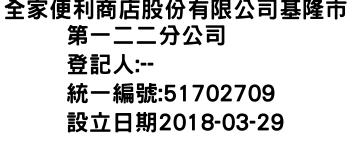 全家便利商店股份有限公司基隆市第一二二分公司
登記人:--
統一編號:51702709
設立日期2018-03-29